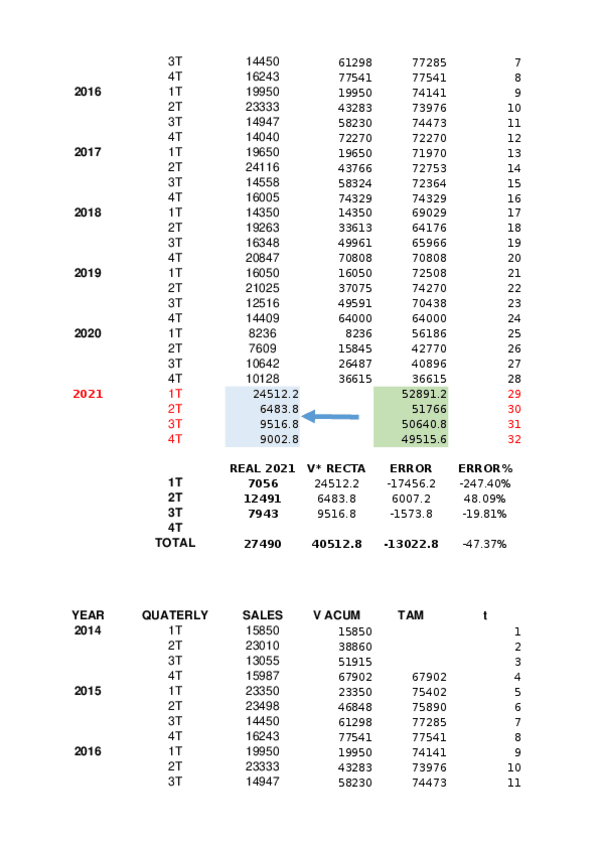 | | | | | | |
|---|---|---|---|---|---|
| | 3T | 14450 | 61298 | 77285 | 7 |
| | 4T | 16243 | 77541 | 77541 | 8 |
| 2016 | 1T | 19950 | 19950 | 74141 | 9 |
| | 2T | 23333 | 43283 | 73976 | 10 |
| | 3T | 14947 | 58230 | 74473 | 11 |
| | 4T | 14040 | 72270 | 72270 | 12 |
| 2017 | 1T | 19650 | 19650 | 71970 | 13 |
| | 2T | 24116 | 43766 | 72753 | 14 |
| | 3T | 14558 | 58324 | 72364 | 15 |
| | 4T | 16005 | 74329 | 74329 | 16 |
| 2018 | 1T | 14350 | 14350 | 69029 | 17 |
| | 2T | 19263 | 33613 | 64176 | 18 |
| | 3T | 16348 | 49961 | 65966 | 19 |
| | 4T | 20847 | 70808 | 70808 | 20 |
| 2019 | 1T | 16050 | 16050 | 72508 | 21 |
| | 2T | 21025 | 37075 | 74270 | 22 |
| | 3T | 12516 | 49591 | 70438 | 23 |
| | 4T | 14409 | 64000 | 64000 | 24 |
| 2020 | 1T | 8236 | 8236 | 56186 | 25 |
| | 2T | 7609 | 15845 | 42770 | 26 |
| | 3T | 10642 | 26487 | 40896 | 27 |
| | 4T | 10128 | 36615 | 36615 | 28 |
| 2021 | 1T | 24512.2 | | 52891.2 | 29 |
| | 2T | 6483.8 | | 51766 | 30 |
| | 3T | 9516.8 | | 50640.8 | 31 |
| | 4T | 9002.8 | | 49515.6 | 32 |

| | REAL 2021 | V* RECTA | ERROR | ERROR% |
|---|---|---|---|---|
| 1T | 7056 | 24512.2 | -17456.2 | -247.40% |
| 2T | 12491 | 6483.8 | 6007.2 | 48.09% |
| 3T | 7943 | 9516.8 | -1573.8 | -19.81% |
| 4T | | | | |
| TOTAL | 27490 | 40512.8 | -13022.8 | -47.37% |

| YEAR | QUATERLY | SALES | V ACUM | TAM | t |
|---|---|---|---|---|---|
| 2014 | 1T | 15850 | 15850 | | 1 |
| | 2T | 23010 | 38860 | | 2 |
| | 3T | 13055 | 51915 | | 3 |
| | 4T | 15987 | 67902 | 67902 | 4 |
| 2015 | 1T | 23350 | 23350 | 75402 | 5 |
| | 2T | 23498 | 46848 | 75890 | 6 |
| | 3T | 14450 | 61298 | 77285 | 7 |
| | 4T | 16243 | 77541 | 77541 | 8 |
| 2016 | 1T | 19950 | 19950 | 74141 | 9 |
| | 2T | 23333 | 43283 | 73976 | 10 |
| | 3T | 14947 | 58230 | 74473 | 11 |